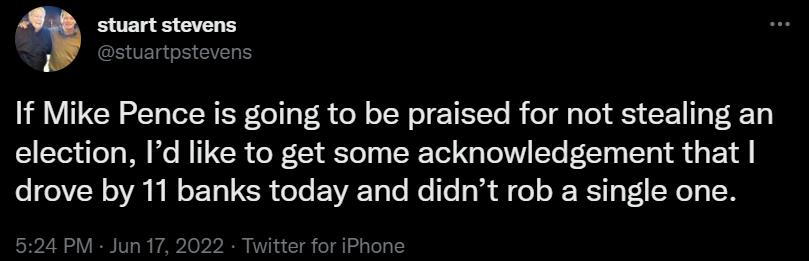 stuart stevens
@stuartpstevens

If Mike Pence is going to be praised for not stealing an election, I'd like to get some acknowledgement that I drove by 11 banks today and didn't rob a single one.

5:24 PM · Jun 17, 2022 · Twitter for iPhone